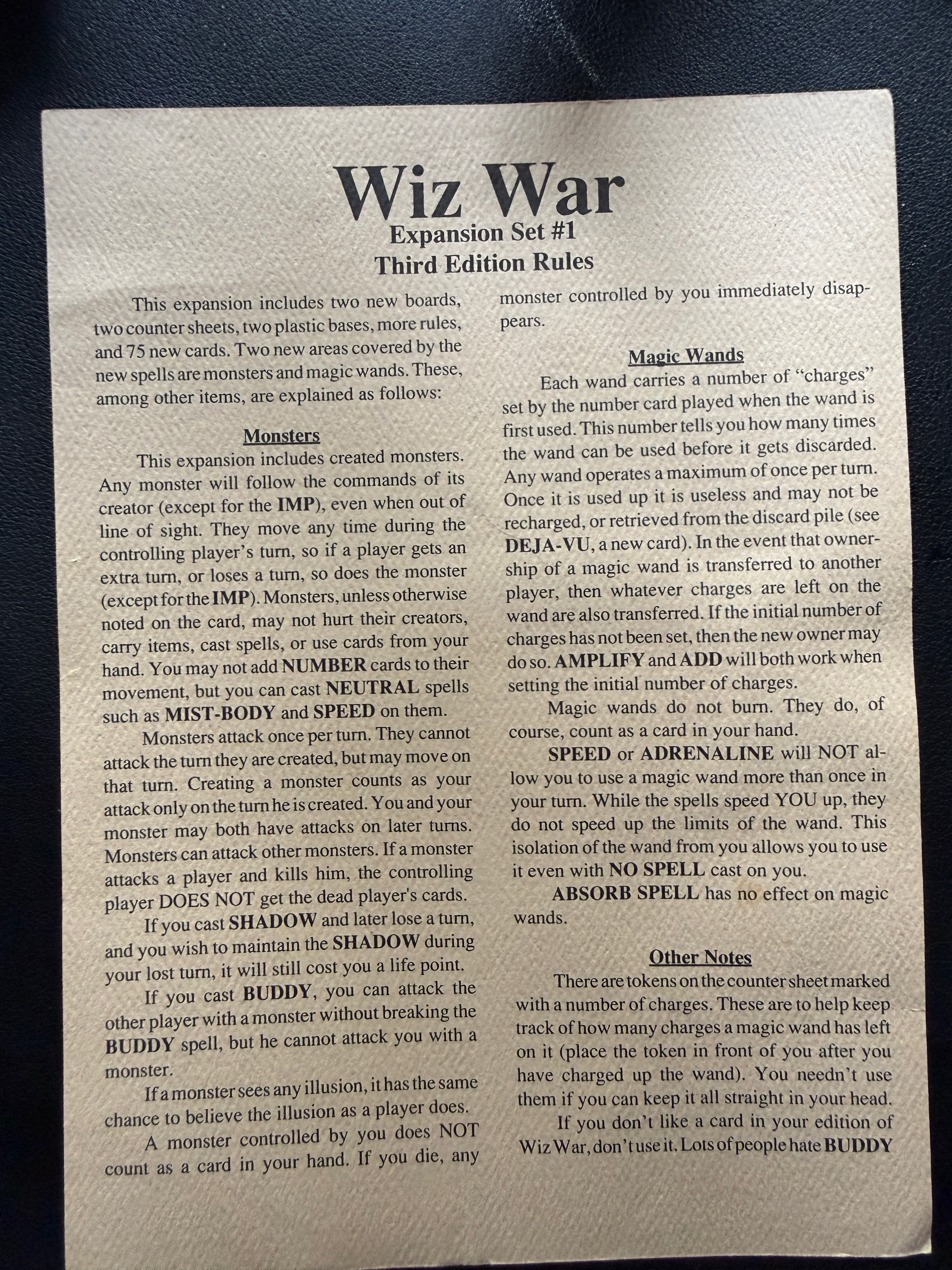 Wiz War
Expansion Set #1
Third Edition Rules

This expansion includes two new boards, two counter sheets, two plastic bases, more rules, and 75 new cards. Two new areas covered by the new spells are monsters and magic wands. These, among other items, are explained as follows:

Monsters

This expansion includes created monsters. Any monster will follow the commands of its creator (except for the IMP), even when out of line of sight. They move any time during the controlling player's turn, so if a player gets an extra turn, or loses a turn, so does the monster (except for the IMP). Monsters, unless otherwise noted on the card, may not hurt their creators, carry items, cast spells, or use cards from your hand. You may not add NUMBER cards to their movement, but you can cast NEUTRAL spells such as MIST-BODY and SPEED on them.

Monsters attack once per turn. They cannot attack the turn they are created, but may move on that turn. Creating a monster counts as your attack only on the turn he is created. You and your monster may both have attacks on later turns. Monsters can attack other monsters. If a monster attacks a player and kills him, the controlling player DOES NOT get the dead player's cards.

If you cast SHADOW and later lose a turn, and you wish to maintain the SHADOW during your lost turn, it will still cost you a life point.

If you cast BUDDY, you can attack the other player with a monster without breaking the BUDDY spell, but he cannot attack you with a monster.

If a monster sees any illusion, it has the same chance to believe the illusion as a player does.

A monster controlled by you does NOT count as a card in your hand. If you die, any monster controlled by you immediately disappears.

Magic Wands

Each wand carries a number of "charges" set by the number card played when the wand is first used. This number tells you how many times the wand can be used before it gets discarded. Any wand operates a maximum of once per turn. Once it is used up it is useless and may not be recharged, or retrieved from the discard pile (see DEJA-VU, a new card). In the event that ownership of a magic wand is transferred to another player, then whatever charges are left on the wand are also transferred. If the initial number of charges has not been set, then the new owner may do so. AMPLIFY and ADD will both work when setting the initial number of charges.

Magic wands do not burn. They do, of course, count as a card in your hand.

SPEED or ADRENALINE will NOT allow you to use a magic wand more than once in your turn. While the spells speed YOU up, they do not speed up the limits of the wand. This isolation of the wand from you allows you to use it even with NO SPELL cast on you.

ABSORB SPELL has no effect on magic wands.

Other Notes

There are tokens on the counter sheet marked with a number of charges. These are to help keep track of how many charges a magic wand has left on it (place the token in front of you after you have charged up the wand). You needn't use them if you can keep it all straight in your head.

If you don't like a card in your edition of Wiz War, don't use it. Lots of people hate BUDDY